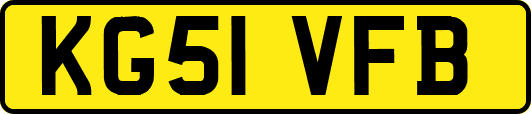 KG51 VFB